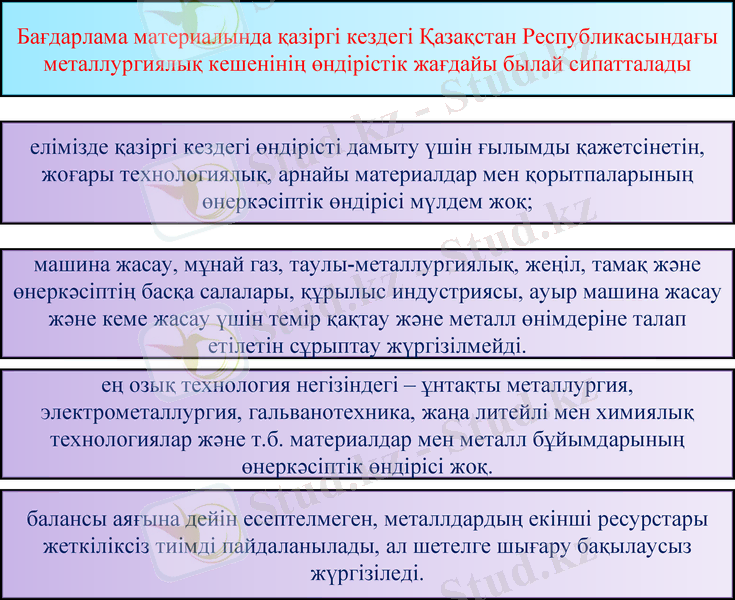 Бағдарлама материалында қазіргі кездегі Қазақстан Республикасындағы металлургиялық кешенінің өндірістік жағдайы былай сипатталады

елімізде қазіргі кездегі өндірісті дамыту үшін ғылымды қажетсінетін, жоғары технологиялық, арнайы материалдар мен қорытпаларының өнеркәсіптік өндірісі мүлдем жоқ;

машина жасау, мұнай газ, таулы-металлургиялық, жеңіл, тамақ және өнеркәсіптің басқа салалары, құрылыс индустриясы, ауыр машина жасау және кеме жасау үшін темір қақтау және металл өнімдеріне талап етілетін сұрыптау жүргізілмейді.

ең озық технология негізіндегі – ұнтақты металлургия, электрометаллургия, гальванотехника, жаңа литейлі мен химиялық технологиялар және т.б. материалдар мен металл бұйымдарының өнеркәсіптік өндірісі жоқ.

балансы аяғына дейін есептелмеген, металлдардың екінші ресурстары жеткіліксіз тиімді пайдаланылады, ал шетелге шығару бақылаусыз жүргізіледі.

Stud.kz - Stud.kz